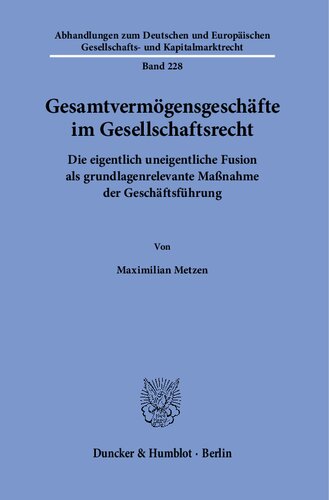 Abhandlungen zum Deutschen und Europäischen Gesellschafts- und Kapitalmarktrecht

Band 228

Gesamtvermögensgeschäfte im Gesellschaftsrecht

Die eigentlich uneigentliche Fusion als grundlagenrelevante Maßnahme der Geschäftsführung

Von

Maximilian Metzen

Duncker & Humblot · Berlin